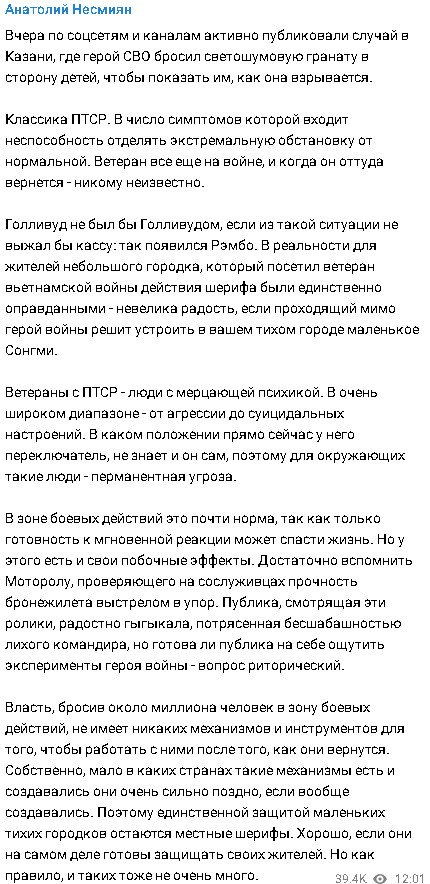 Анатолий Несмиян

Вчера по соцсетям и каналам активно публиковали случай в Казани, где герой СВО бросил светошумовую гранату в сторону детей, чтобы показать им, как она взрывается.

Классика ПТСР. В число симптомов которой входит неспособность отделять экстремальную обстановку от нормальной. Ветеран все еще на войне, и когда он оттуда вернется - никому неизвестно.

Голливуд не был бы Голливудом, если из такой ситуации не выжал бы кассу: так появился Рэмбо. В реальности для жителей небольшого городка, который посетил ветеран вьетнамской войны действия шерифа были единственно оправданными - невелика радость, если проходящий мимо герой войны решит устроить в вашем тихом городе маленькое Сонгми.

Ветераны с ПТСР - люди с мерцающей психикой. В очень широком диапазоне - от агрессии до суицидальных настроений. В каком положении прямо сейчас у него переключатель, не знает и он сам, поэтому для окружающих такие люди - перманентная угроза.

В зоне боевых действий это почти норма, так как только готовность к мгновенной реакции может спасти жизнь. Но у этого есть и свои побочные эффекты. Достаточно вспомнить Моторолу, проверяющего на сослуживцах прочность бронежилета выстрелом в упор. Публика, смотрящая эти ролики, радостно гыгыкала, потрясенная бесшабашностью лихого командира, но готова ли публика на себе ощутить эксперименты героя войны - вопрос риторический.

Власть, бросив около миллиона человек в зону боевых действий, не имеет никаких механизмов и инструментов для того, чтобы работать с ними после того, как они вернутся. Собственно, мало в каких странах такие механизмы есть и создавались они очень сильно поздно, если вообще создавались. Поэтому единственной защитой маленьких тихих городков остаются местные шерифы. Хорошо, если они на самом деле готовы защищать своих жителей. Но как правило, и таких тоже не очень много.

39.4K 12:01